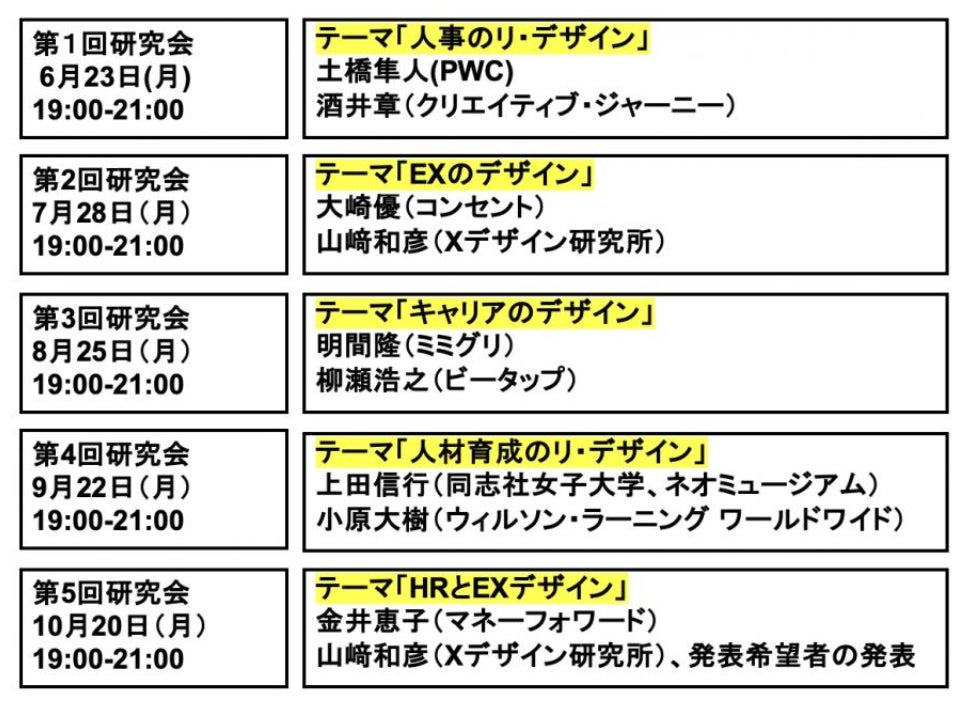 第1回研究会
6月23日(月)
19:00-21:00

テーマ「人事のリ・デザイン」
土橋隼人(PWC)
酒井章(クリエイティブ・ジャーニー)

第2回研究会
7月28日(月)
19:00-21:00

テーマ「EXのデザイン」
大崎優(コンセント)
山﨑和彦(Xデザイン研究所)

第3回研究会
8月25日(月)
19:00-21:00

テーマ「キャリアのデザイン」
明間隆(ミミグリ)
柳瀬浩之(ビータップ)

第4回研究会
9月22日(月)
19:00-21:00

テーマ「人材育成のリ・デザイン」
上田信行(同志社女子大学、ネオミュージアム)
小原大樹(ウィルソン・ラーニング ワールドワイド)

第5回研究会
10月20日(月)
19:00-21:00

テーマ「HRとEXデザイン」
金井恵子(マネーフォワード)
山﨑和彦(Xデザイン研究所)、発表希望者の発表